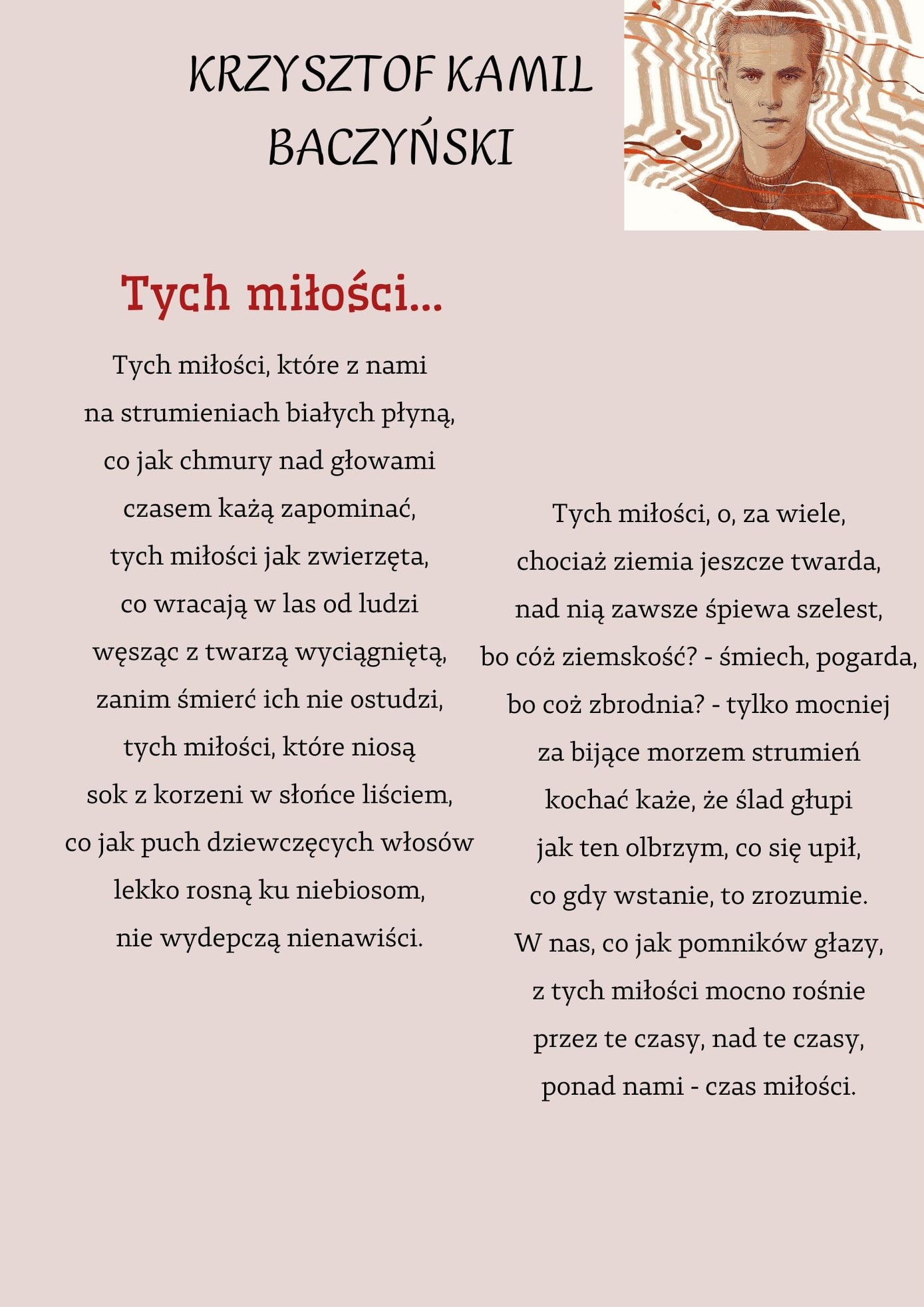 KRZYSZTOF KAMIL BACZYŃSKI

Tych miłości...

Tych miłości, które z nami
na strumieniach białych płyną,
co jak chmury nad głowami
czasem każą zapominać,
tych miłości jak zwierzęta,
co wracają w las od ludzi
węsząc z twarzą wyciągniętą,
zanim śmierć ich nie ostudzi,
tych miłości, które niosą
sok z korzeni w słońce liściem,
co jak puch dziewczęcych włosów
lekko rosną ku niebiosom,
nie wydepczą nienawiści.

Tych miłości, o, za wiele,
chociaż ziemia jeszcze twarda,
nad nią zawsze śpiewa szelest,
bo cóż ziemskość? - śmiech, pogarda,
bo coż zbrodnia? - tylko mocniej
za bijące morzem strumień
kochać każe, że ślad głupi
jak ten olbrzym, co się upił,
co gdy wstanie, to zrozumie.
W nas, co jak pomników głazy,
z tych miłości mocno rośnie
przez te czasy, nad te czasy,
ponad nami - czas miłości.